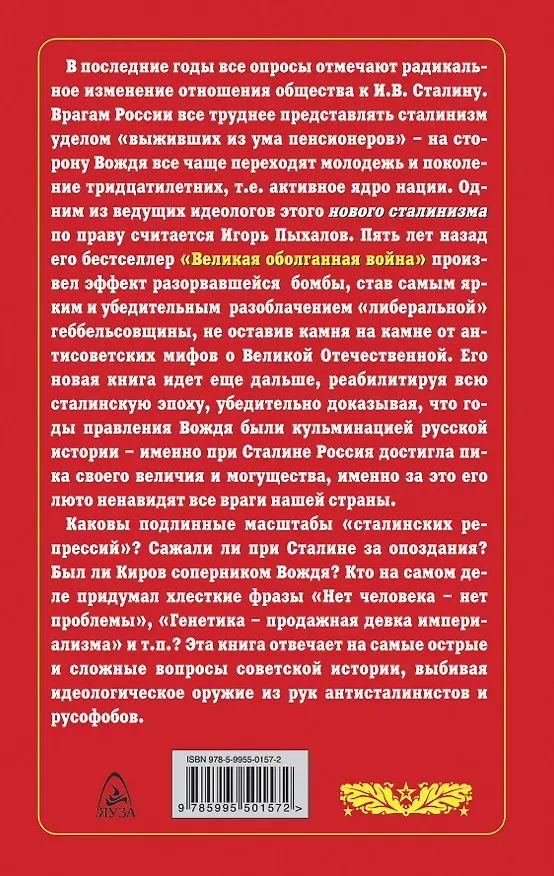 В последние годы все опросы отмечают радикальное изменение отношения общества к И.В. Сталину. Врагам России все труднее представлять сталинизм уделом «выживших из ума пенсионеров» – на сторону Вождя все чаще переходят молодежь и поколение тридцатилетних, т.е. активное ядро нации. Одним из ведущих идеологов этого нового сталинизма по праву считается Игорь Пыхалов. Пять лет назад его бестселлер «Великая оболганная война» произвел эффект разорвавшейся бомбы, став самым ярким и убедительным разоблачением «либеральной» геббельсовщины, не оставив камня на камне от антисоветских мифов о Великой Отечественной. Его новая книга идет еще дальше, реабилитируя всю сталинскую эпоху, убедительно доказывая, что годы правления Вождя были кульминацией русской истории – именно при Сталине Россия достигла пика своего величия и могущества, именно за это его люто ненавидят все враги нашей страны.

Каковы подлинные масштабы «сталинских репрессий»? Сажали ли при Сталине за опоздания? Был ли Киров соперником Вождя? Кто на самом деле придумал хлесткие фразы «Нет человека – нет проблемы», «Генетика – продажная девка империализма» и т.п.? Эта книга отвечает на самые острые и сложные вопросы советской истории, выбивая идеологическое оружие из рук антисталинистов и русофобов.

ЯУЗА

ISBN 978-5-9955-0157-2

9 785995 501572 >